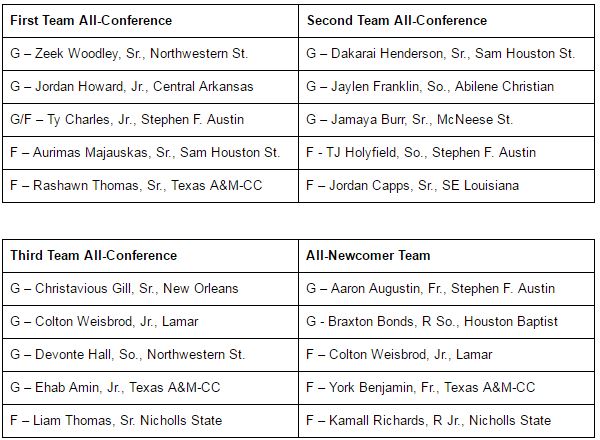 | First Team All-Conference | Second Team All-Conference |
|---|---|
| G – Zeek Woodley, Sr., Northwestern St. | G – Dakarai Henderson, Sr., Sam Houston St. |
| G – Jordan Howard, Jr., Central Arkansas | G – Jaylen Franklin, So., Abilene Christian |
| G/F – Ty Charles, Jr., Stephen F. Austin | G – Jamaya Burr, Sr., McNeese St. |
| F – Aurimas Majauskas, Sr., Sam Houston St. | F - TJ Holyfield, So., Stephen F. Austin |
| F – Rashawn Thomas, Sr., Texas A&M-CC | F – Jordan Capps, Sr., SE Louisiana |

| Third Team All-Conference | All-Newcomer Team |
|---|---|
| G – Christavious Gill, Sr., New Orleans | G – Aaron Augustin, Fr., Stephen F. Austin |
| G – Colton Weisbrod, Jr., Lamar | G - Braxton Bonds, R So., Houston Baptist |
| G – Devonte Hall, So., Northwestern St. | F – Colton Weisbrod, Jr., Lamar |
| G – Ehab Amin, Jr., Texas A&M-CC | F – York Benjamin, Fr., Texas A&M-CC |
| F – Liam Thomas, Sr. Nicholls State | F – Kamall Richards, R Jr., Nicholls State |